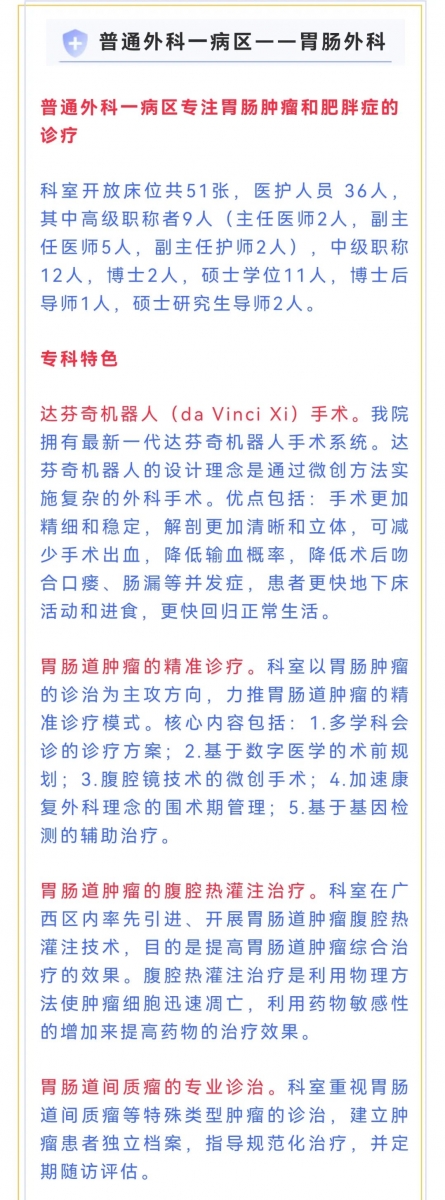 普通外科一病区——胃肠外科

普通外科一病区专注胃肠肿瘤和肥胖症的诊疗

科室开放床位共51张，医护人员 36人，其中高级职称者9人（主任医师2人，副主任医师5人，副主任护师2人），中级职称12人，博士2人，硕士学位11人，博士后导师1人，硕士研究生导师2人。

专科特色

达芬奇机器人（da Vinci Xi）手术。我院拥有最新一代达芬奇机器人手术系统。达芬奇机器人的设计理念是通过微创方法实施复杂的外科手术。优点包括：手术更加精细和稳定，解剖更加清晰和立体，可减少手术出血，降低输血概率，降低术后吻合口瘘、肠漏等并发症，患者更快地下床活动和进食，更快回归正常生活。

胃肠道肿瘤的精准诊疗。科室以胃肠肿瘤的诊治为主攻方向，力推胃肠道肿瘤的精准诊疗模式。核心内容包括：1.多学科会诊的诊疗方案；2.基于数字医学的术前规划；3.腹腔镜技术的微创手术；4.加速康复外科理念的围术期管理；5.基于基因检测的辅助治疗。

胃肠道肿瘤的腹腔热灌注治疗。科室在广西区内率先引进、开展胃肠道肿瘤腹腔热灌注技术，目的是提高胃肠道肿瘤综合治疗的效果。腹腔热灌注治疗是利用物理方法使肿瘤细胞迅速凋亡，利用药物敏感性的增加来提高药物的治疗效果。

胃肠道间质瘤的专业诊治。科室重视胃肠道间质瘤等特殊类型肿瘤的诊治，建立肿瘤患者独立档案，指导规范化治疗，并定期随访评估。